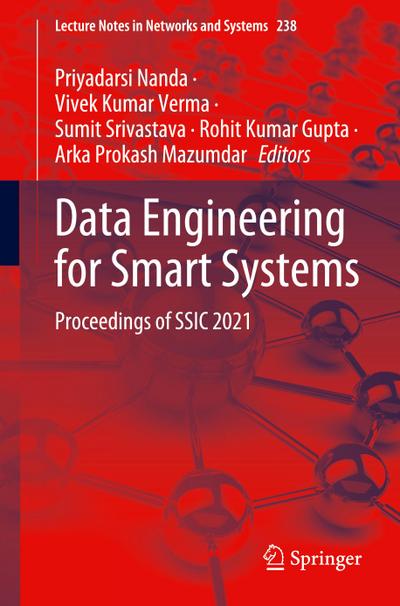 Lecture Notes in Networks and Systems 238

Priyadarsi Nanda ·
Vivek Kumar Verma ·
Sumit Srivastava · Rohit Kumar Gupta ·
Arka Prokash Mazumdar Editors

Data Engineering for Smart Systems

Proceedings of SSIC 2021

Springer